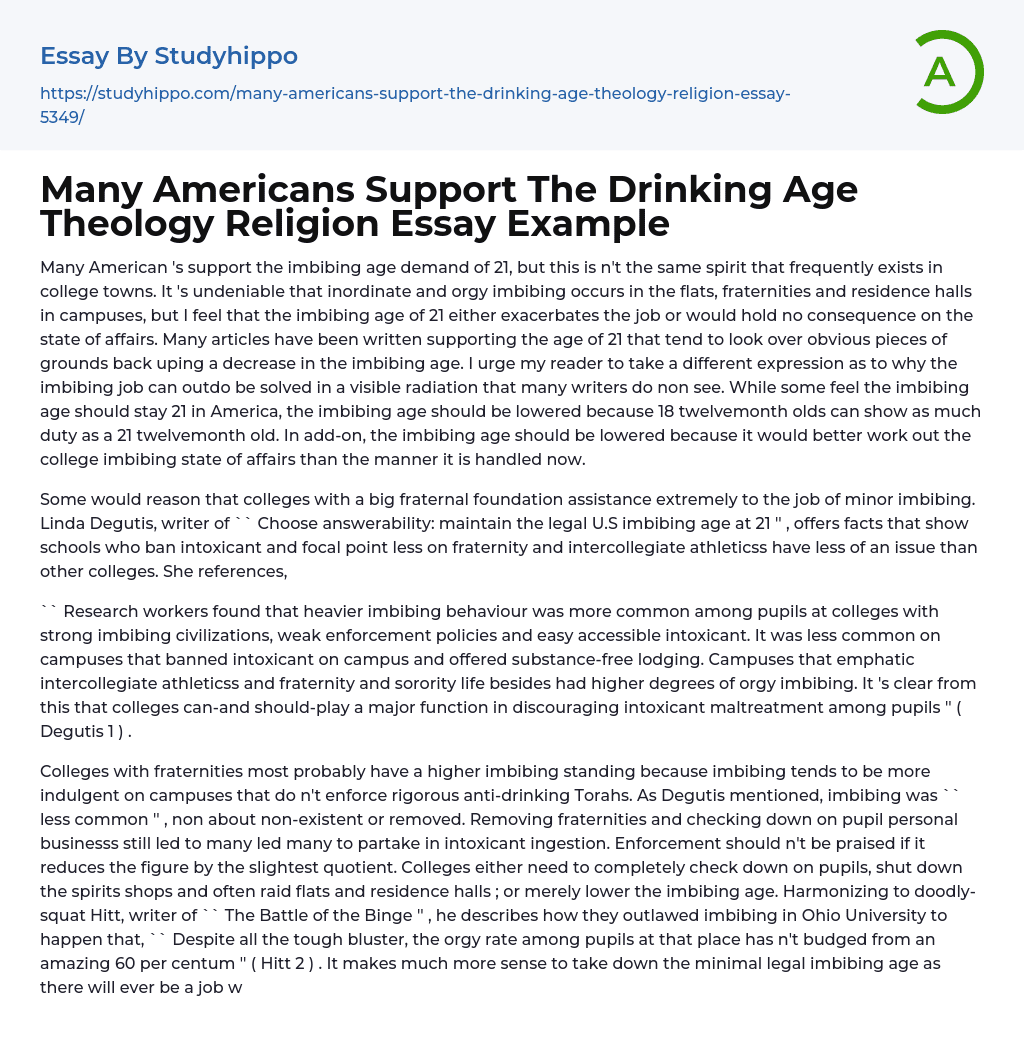 Essay By Studyhippo

https://studyhippo.com/many-americans-support-the-drinking-age-theology-religion-essay-5349/

A

Many Americans Support The Drinking Age Theology Religion Essay Example

Many American 's support the imbibing age demand of 21, but this is n't the same spirit that frequently exists in college towns. It 's undeniable that inordinate and orgy imbibing occurs in the flats, fraternities and residence halls in campuses, but I feel that the imbibing age of 21 either exacerbates the job or would hold no consequence on the state of affairs. Many articles have been written supporting the age of 21 that tend to look over obvious pieces of grounds back uping a decrease in the imbibing age. I urge my reader to take a different expression as to why the imbibing job can outdo be solved in a visible radiation that many writers do non see. While some feel the imbibing age should stay 21 in America, the imbibing age should be lowered because 18 twelvemonth olds can show as much duty as a 21 twelvemonth old. In add-on, the imbibing age should be lowered because it would better work out the college imbibing state of affairs than the manner it is handled now.

Some would reason that colleges with a big fraternal foundation assistance extremely to the job of minor imbibing. Linda Degutis, writer of `` Choose answerability: maintain the legal U.S imbibing age at 21 '' , offers facts that show schools who ban intoxicant and focal point less on fraternity and intercollegiate athleticss have less of an issue than other colleges. She references,

`` Research workers found that heavier imbibing behaviour was more common among pupils at colleges with strong imbibing civilizations, weak enforcement policies and easy accessible intoxicant. It was less common on campuses that banned intoxicant on campus and offered substance-free lodging. Campuses that emphatic intercollegiate athleticss and fraternity and sorority life besides had higher degrees of orgy imbibing. It 's clear from this that colleges can-and should-play a major function in discouraging intoxicant maltreatment among pupils '' ( Degutis 1 ) .

Colleges with fraternities most probably have a higher imbibing standing because imbibing tends to be more indulgent on campuses that do n't enforce rigorous anti-drinking Torahs. As Degutis mentioned, imbibing was `` less common '' , non about non-existent or removed. Removing fraternities and checking down on pupil personal businesss still led to many led many to partake in intoxicant ingestion. Enforcement should n't be praised if it reduces the figure by the slightest quotient. Colleges either need to completely check down on pupils, shut down the spirits shops and often raid flats and residence halls ; or merely lower the imbibing age. Harmonizing to doodly-squat Hitt, writer of `` The Battle of the Binge '' , he describes how they outlawed imbibing in Ohio University to happen that, `` Despite all the tough bluster, the orgy rate among pupils at that place has n't budged from an amazing 60 per centum '' ( Hitt 2 ) . It makes much more sense to take down the minimal legal imbibing age as there will ever be a job w